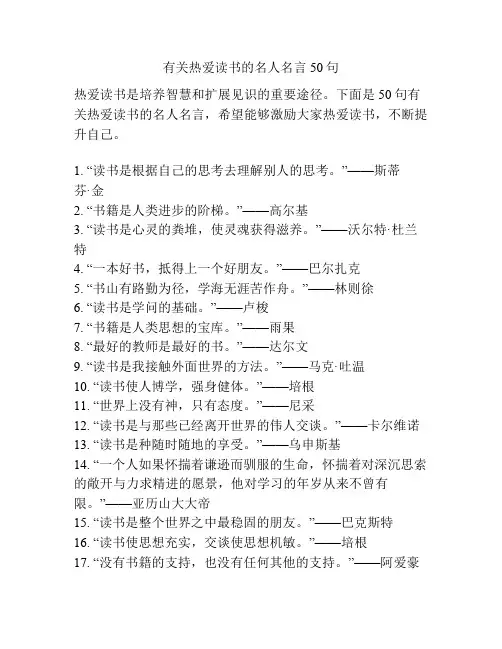 有关热爱读书的名人名言 50 句

热爱读书是培养智慧和扩展见识的重要途径。下面是 50 句有关热爱读书的名人名言，希望能够激励大家热爱读书，不断提升自己。

1. “读书是根据自己的思考去理解别人的思考。”——斯蒂芬·金
2. “书籍是人类进步的阶梯。”——高尔基
3. “读书是心灵的粪堆，使灵魂获得滋养。”——沃尔特·杜兰特
4. “一本好书，抵得上一个好朋友。”——巴尔扎克
5. “书山有路勤为径，学海无涯苦作舟。”——林则徐
6. “读书是学问的基础。”——卢梭
7. “书籍是人类思想的宝库。”——雨果
8. “最好的教师是最好的书。”——达尔文
9. “读书是我接触外面世界的方法。”——马克·吐温
10. “读书使人博学，强身健体。”——培根
11. “世界上没有神，只有态度。”——尼采
12. “读书是与那些已经离开世界的伟人交谈。”——卡尔维诺
13. “读书是种随时随地的享受。”——乌申斯基
14. “一个人如果怀揣着谦逊而驯服的生命，怀揣着对深沉思索的敞开与力求精进的愿景，他对学习的年岁从来不曾有限。”——亚历山大大帝
15. “读书是整个世界之中最稳固的朋友。”——巴克斯特
16. “读书使思想充实，交谈使思想机敏。”——培根
17. “没有书籍的支持，也没有任何其他的支持。”——阿爱豪